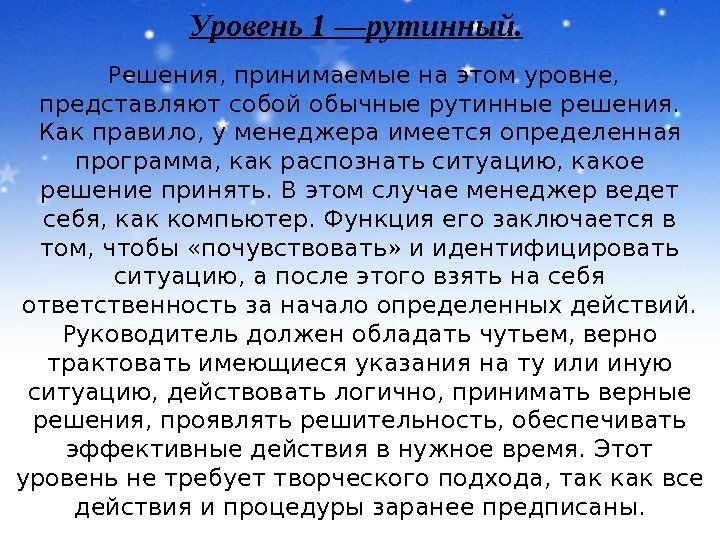 Уровень 1 —рутинный.

Решения, принимаемые на этом уровне, представляют собой обычные рутинные решения. Как правило, у менеджера имеется определенная программа, как распознать ситуацию, какое решение принять. В этом случае менеджер ведет себя, как компьютер. Функция его заключается в том, чтобы «почувствовать» и идентифицировать ситуацию, а после этого взять на себя ответственность за начало определенных действий. Руководитель должен обладать чутьем, верно трактовать имеющиеся указания на ту или иную ситуацию, действовать логично, принимать верные решения, проявлять решительность, обеспечивать эффективные действия в нужное время. Этот уровень не требует творческого подхода, так как все действия и процедуры заранее предписаны.